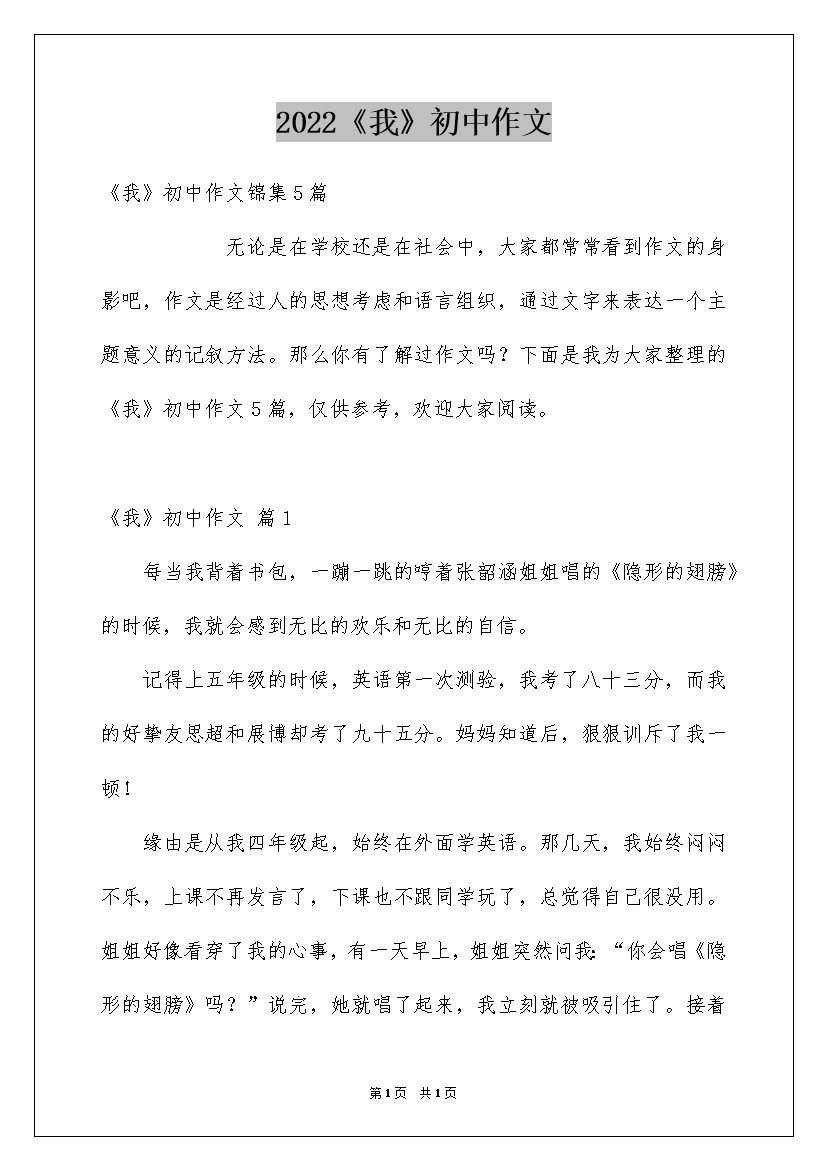 2022《我》初中作文

《我》初中作文锦集5篇

无论是在学校还是在社会中，大家都常常看到作文的身影吧，作文是经过人的思想考虑和语言组织，通过文字来表达一个主题意义的记叙方法。那么你有了解过作文吗？下面是我为大家整理的《我》初中作文5篇，仅供参考，欢迎大家阅读。

《我》初中作文 篇1

每当我背着书包，一蹦一跳的哼着张韶涵姐姐唱的《隐形的翅膀》的时候，我就会感到无比的欢乐和无比的自信。

记得上五年级的时候，英语第一次测验，我考了八十三分，而我的好挚友思超和展博却考了九十五分。妈妈知道后，狠狠训斥了我一顿！

缘由是从我四年级起，始终在外面学英语。那几天，我始终闷闷不乐，上课不再发言了，下课也不跟同学玩了，总觉得自己很没用。姐姐好像看穿了我的心事，有一天早上，姐姐突然问我：“你会唱《隐形的翅膀》吗？”说完，她就唱了起来，我立刻就被吸引住了。接着

第1页 共1页